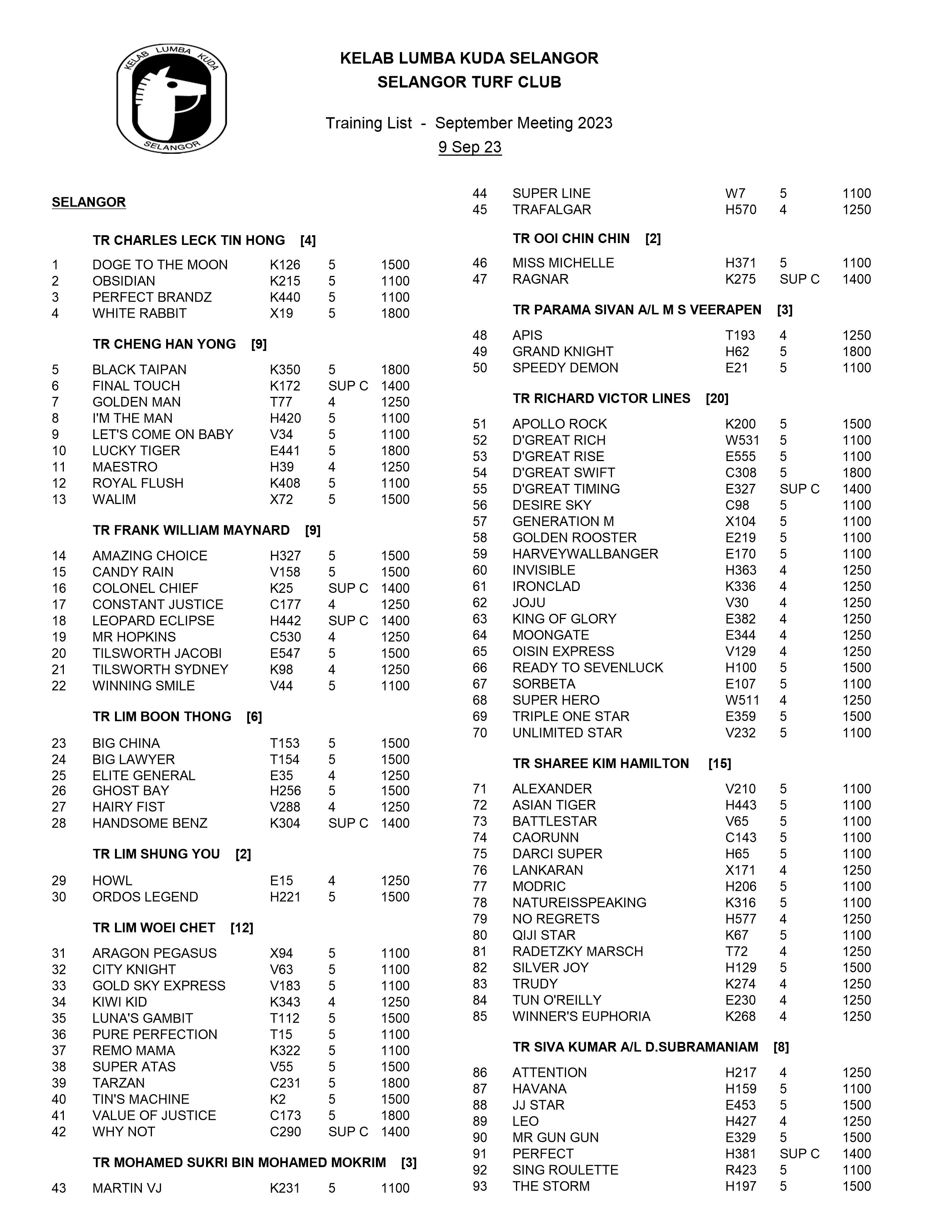 KELAB LUMBA KUDA
SELANGOR

KELAB LUMBA KUDA SELANGOR
SELANGOR TURF CLUB

Training List - September Meeting 2023
9 Sep 23

SELANGOR

TR CHARLES LECK TIN HONG [4]

| | | | | |
|---|---|---|---|---|
| 1 | DOGE TO THE MOON | K126 | 5 | 1500 |
| 2 | OBSIDIAN | K215 | 5 | 1100 |
| 3 | PERFECT BRANDZ | K440 | 5 | 1100 |
| 4 | WHITE RABBIT | X19 | 5 | 1800 |

TR CHENG HAN YONG [9]

| | | | | |
|---|---|---|---|---|
| 5 | BLACK TAIPAN | K350 | 5 | 1800 |
| 6 | FINAL TOUCH | K172 | SUP C | 1400 |
| 7 | GOLDEN MAN | T77 | 4 | 1250 |
| 8 | I'M THE MAN | H420 | 5 | 1100 |
| 9 | LET'S COME ON BABY | V34 | 5 | 1100 |
| 10 | LUCKY TIGER | E441 | 5 | 1800 |
| 11 | MAESTRO | H39 | 4 | 1250 |
| 12 | ROYAL FLUSH | K408 | 5 | 1100 |
| 13 | WALIM | X72 | 5 | 1500 |

TR FRANK WILLIAM MAYNARD [9]

| | | | | |
|---|---|---|---|---|
| 14 | AMAZING CHOICE | H327 | 5 | 1500 |
| 15 | CANDY RAIN | V158 | 5 | 1500 |
| 16 | COLONEL CHIEF | K25 | SUP C | 1400 |
| 17 | CONSTANT JUSTICE | C177 | 4 | 1250 |
| 18 | LEOPARD ECLIPSE | H442 | SUP C | 1400 |
| 19 | MR HOPKINS | C530 | 4 | 1250 |
| 20 | TILSWORTH JACOBI | E547 | 5 | 1500 |
| 21 | TILSWORTH SYDNEY | K98 | 4 | 1250 |
| 22 | WINNING SMILE | V44 | 5 | 1100 |

TR LIM BOON THONG [6]

| | | | | |
|---|---|---|---|---|
| 23 | BIG CHINA | T153 | 5 | 1500 |
| 24 | BIG LAWYER | T154 | 5 | 1500 |
| 25 | ELITE GENERAL | E35 | 4 | 1250 |
| 26 | GHOST BAY | H256 | 5 | 1500 |
| 27 | HAIRY FIST | V288 | 4 | 1250 |
| 28 | HANDSOME BENZ | K304 | SUP C | 1400 |

TR LIM SHUNG YOU [2]

| | | | | |
|---|---|---|---|---|
| 29 | HOWL | E15 | 4 | 1250 |
| 30 | ORDOS LEGEND | H221 | 5 | 1500 |

TR LIM WOEI CHET [12]

| | | | | |
|---|---|---|---|---|
| 31 | ARAGON PEGASUS | X94 | 5 | 1100 |
| 32 | CITY KNIGHT | V63 | 5 | 1100 |
| 33 | GOLD SKY EXPRESS | V183 | 5 | 1100 |
| 34 | KIWI KID | K343 | 4 | 1250 |
| 35 | LUNA'S GAMBIT | T112 | 5 | 1500 |
| 36 | PURE PERFECTION | T15 | 5 | 1100 |
| 37 | REMO MAMA | K322 | 5 | 1100 |
| 38 | SUPER ATAS | V55 | 5 | 1500 |
| 39 | TARZAN | C231 | 5 | 1800 |
| 40 | TIN'S MACHINE | K2 | 5 | 1500 |
| 41 | VALUE OF JUSTICE | C173 | 5 | 1800 |
| 42 | WHY NOT | C290 | SUP C | 1400 |

TR MOHAMED SUKRI BIN MOHAMED MOKRIM [3]

| | | | | |
|---|---|---|---|---|
| 43 | MARTIN VJ | K231 | 5 | 1100 |
| 44 | SUPER LINE | W7 | 5 | 1100 |
| 45 | TRAFALGAR | H570 | 4 | 1250 |

TR OOI CHIN CHIN [2]

| | | | | |
|---|---|---|---|---|
| 46 | MISS MICHELLE | H371 | 5 | 1100 |
| 47 | RAGNAR | K275 | SUP C | 1400 |

TR PARAMA SIVAN A/L M S VEERAPEN [3]

| | | | | |
|---|---|---|---|---|
| 48 | APIS | T193 | 4 | 1250 |
| 49 | GRAND KNIGHT | H62 | 5 | 1800 |
| 50 | SPEEDY DEMON | E21 | 5 | 1100 |

TR RICHARD VICTOR LINES [20]

| | | | | |
|---|---|---|---|---|
| 51 | APOLLO ROCK | K200 | 5 | 1500 |
| 52 | D'GREAT RICH | W531 | 5 | 1100 |
| 53 | D'GREAT RISE | E555 | 5 | 1100 |
| 54 | D'GREAT SWIFT | C308 | 5 | 1800 |
| 55 | D'GREAT TIMING | E327 | SUP C | 1400 |
| 56 | DESIRE SKY | C98 | 5 | 1100 |
| 57 | GENERATION M | X104 | 5 | 1100 |
| 58 | GOLDEN ROOSTER | E219 | 5 | 1100 |
| 59 | HARVEYWALLBANGER | E170 | 5 | 1100 |
| 60 | INVISIBLE | H363 | 4 | 1250 |
| 61 | IRONCLAD | K336 | 4 | 1250 |
| 62 | JOJU | V30 | 4 | 1250 |
| 63 | KING OF GLORY | E382 | 4 | 1250 |
| 64 | MOONGATE | E344 | 4 | 1250 |
| 65 | OISIN EXPRESS | V129 | 4 | 1250 |
| 66 | READY TO SEVENLUCK | H100 | 5 | 1500 |
| 67 | SORBETA | E107 | 5 | 1100 |
| 68 | SUPER HERO | W511 | 4 | 1250 |
| 69 | TRIPLE ONE STAR | E359 | 5 | 1500 |
| 70 | UNLIMITED STAR | V232 | 5 | 1100 |

TR SHAREE KIM HAMILTON [15]

| | | | | |
|---|---|---|---|---|
| 71 | ALEXANDER | V210 | 5 | 1100 |
| 72 | ASIAN TIGER | H443 | 5 | 1100 |
| 73 | BATTLESTAR | V65 | 5 | 1100 |
| 74 | CAORUNN | C143 | 5 | 1100 |
| 75 | DARCI SUPER | H65 | 5 | 1100 |
| 76 | LANKARAN | X171 | 4 | 1250 |
| 77 | MODRIC | H206 | 5 | 1100 |
| 78 | NATUREISSPEAKING | K316 | 5 | 1100 |
| 79 | NO REGRETS | H577 | 4 | 1250 |
| 80 | QIJI STAR | K67 | 5 | 1100 |
| 81 | RADETZKY MARSCH | T72 | 4 | 1250 |
| 82 | SILVER JOY | H129 | 5 | 1500 |
| 83 | TRUDY | K274 | 4 | 1250 |
| 84 | TUN O'REILLY | E230 | 4 | 1250 |
| 85 | WINNER'S EUPHORIA | K268 | 4 | 1250 |

TR SIVA KUMAR A/L D.SUBRAMANIAM [8]

| | | | | |
|---|---|---|---|---|
| 86 | ATTENTION | H217 | 4 | 1250 |
| 87 | HAVANA | H159 | 5 | 1100 |
| 88 | JJ STAR | E453 | 5 | 1500 |
| 89 | LEO | H427 | 4 | 1250 |
| 90 | MR GUN GUN | E329 | 5 | 1500 |
| 91 | PERFECT | H381 | SUP C | 1400 |
| 92 | SING ROULETTE | R423 | 5 | 1100 |
| 93 | THE STORM | H197 | 5 | 1500 |